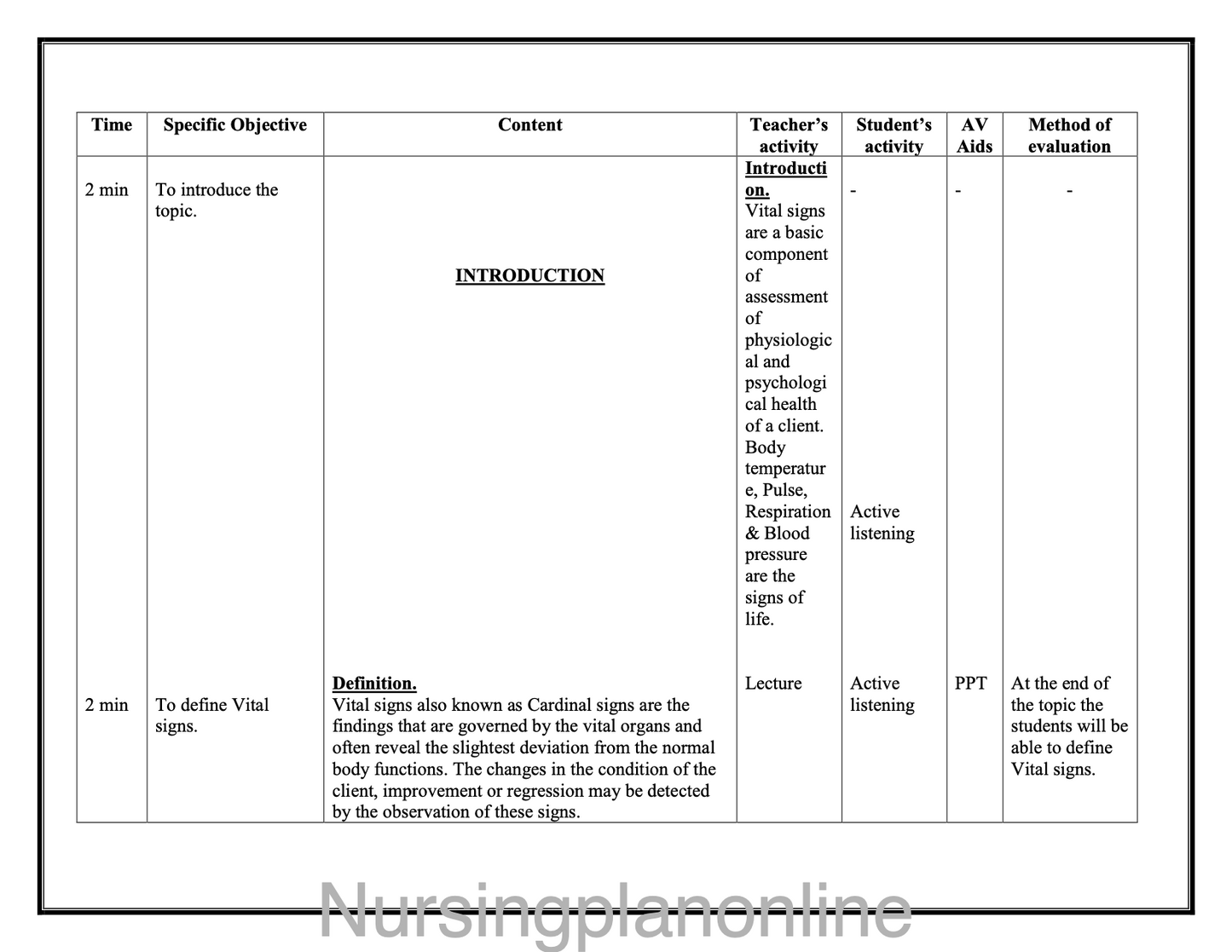 | Time | Specific Objective | Content | Teacher's activity | Student's activity | AV Aids | Method of evaluation |
|---|---|---|---|---|---|---|
| 2 min | To introduce the topic. | INTRODUCTION | Introduction. Vital signs are a basic component of assessment of physiological and psychological health of a client. Body temperature, Pulse, Respiration & Blood pressure are the signs of life. | - Active listening | - | - |
| 2 min | To define Vital signs. | Definition. Vital signs also known as Cardinal signs are the findings that are governed by the vital organs and often reveal the slightest deviation from the normal body functions. The changes in the condition of the client, improvement or regression may be detected by the observation of these signs. | Lecture | Active listening | PPT | At the end of the topic the students will be able to define Vital signs. |

Nursingplanonline